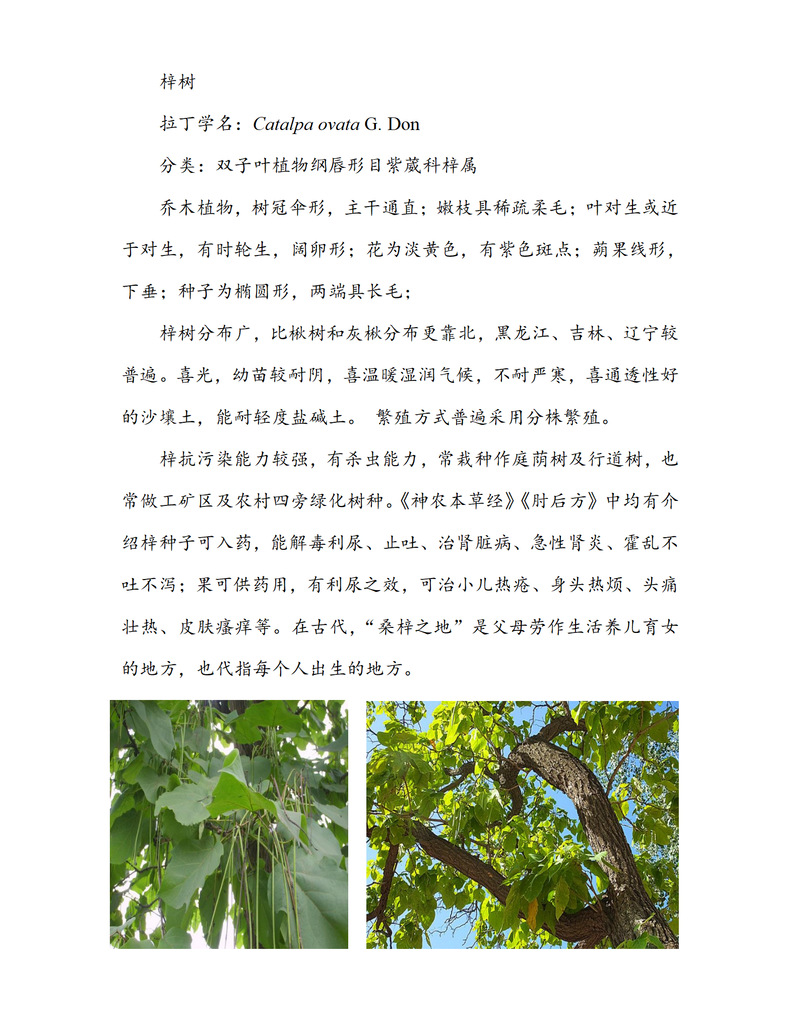 梓树

拉丁学名：Catalpa ovata G. Don

分类：双子叶植物纲唇形目紫葳科梓属

乔木植物，树冠伞形，主干通直；嫩枝具稀疏柔毛；叶对生或近于对生，有时轮生，阔卵形；花为淡黄色，有紫色斑点；蒴果线形，下垂；种子为椭圆形，两端具长毛；

梓树分布广，比楸树和灰楸分布更靠北，黑龙江、吉林、辽宁较普遍。喜光，幼苗较耐阴，喜温暖湿润气候，不耐严寒，喜通透性好的沙壤土，能耐轻度盐碱土。 繁殖方式普遍采用分株繁殖。

梓抗污染能力较强，有杀虫能力，常栽种作庭荫树及行道树，也常做工矿区及农村四旁绿化树种。《神农本草经》《肘后方》中均有介绍梓种子可入药，能解毒利尿、止吐、治肾脏病、急性肾炎、霍乱不吐不泻；果可供药用，有利尿之效，可治小儿热疮、身头热烦、头痛壮热、皮肤瘙痒等。在古代，“桑梓之地”是父母劳作生活养儿育女的地方，也代指每个人出生的地方。